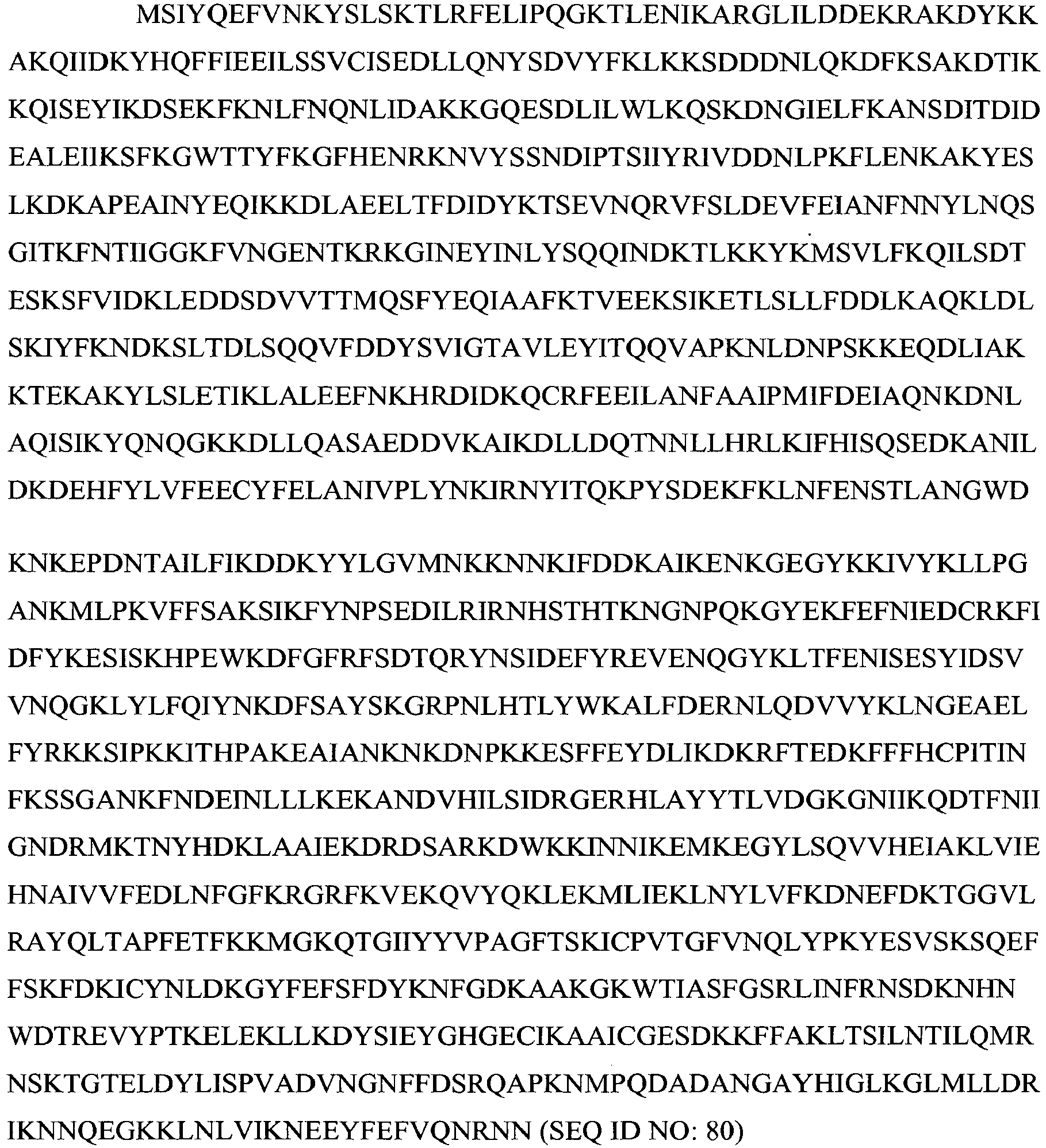 MSIYQEFVNKYSLSKTLRFELIPQGKTLENIKARGLILDDEKRAKDYKK AKQIIDKYHQFFIEEILSSVCISEDLLQNYSDVYFKLKKSDDDNLQKDFKSAKDTIK KQISEYIKDSEKFKNLFNQNLIDAKKGQESDLILWLKQSKDNGIELFKANSDITDID EALEIIKSFKGWTTYFKGFHENRKNVYSSNDIPTSIIYRIVDDNLPKFLENKAKYES LKDKAPEAINYEQIKKDLAEELTFDIDYKTSEVNQRVFSLDEVFEIANFNNYLNQS GITKFNTIIGGKFVNGENTKRKGINEYINLYSQQINDKTLKKYKMSVLFKQILSDT ESKSFVIDKLEDDSDVVTTMQSFYEQIAAFKTVEEKSIKETLSLLFDDLKAQKLDL SKIYFKNDKSLTDLSQQVFDDYSVIGTAVLEYITQQVAPKNLDNPSKKEQDLIAK KTEKAKYLSLETIKLALEEFNKHRDIDKQCRFEEILANFAAIPMIFDEIAQNKDNL AQISIKYQNQGKKDLLQASAEDDVKAIKDLLDQTNNLLHRLKIFHISQSEDKANIL DKDEHFYLVFEECYFELANIVPLYNKIRNYITQKPYSDEKFKLNFENSTLANGWD

KNKEPDNTAILFIKDDKYYLGVMNKKNNKIFDDKAIKENKGEGYKKIVYKLLPG ANKMLPKVFFSAKSIKFYNPSEDILRIRNHSTHTKNGNPQKGYEKFEFNIEDCRKFI DFYKESISKHPEWKDFGFRFSDTQRYNSIDEFYREVENQGYKLTFENISESYIDSV VNQGKLYLFQIYNKDFSAYSKGRPNLHTLYWKALFDERNLQDVVYKLNGEAEL FYRKKSIPKKITHPAKEAIANKNKDNPKKESFFEYDLIKDKRFTEDKFFFHCPITIN FKSSGANKFNDEINLLLKEKANDVHILSIDRGERHLAYYTLVDGKGNIIKQDTFNII GNDRMKTNYHDKLAAIEKDRDSARKDWKKINNIKEMKEGYLSQVVHEIAKLVIE HNAIVVFEDLNFGFKRGRFKVEKQVYQKLEKMLIEKLNYLVFKDNEFDKTGGVL RAYQLTAPFETFKKMGKQTGIIYYVPAGFTSKICPVTGFVNQLYPKYESVSKSQEF FSKFDKICYNLDKGYFEFSFDYKNFGDKAAKGKWTIASFGSRLINFRNSDKNHN WDTREVYPTKELEKLLKDYSIEYGHGECIKAAICGESDKKFFAKLTSILNTILQMR NSKTGTELDYLISPVADVNGNFFDSRQAPKNMPQDADANGAYHIGLKGLMLLDR IKNNQEGKKLNLVIKNEEYFEFVQNRNN (SEQ ID NO: 80)